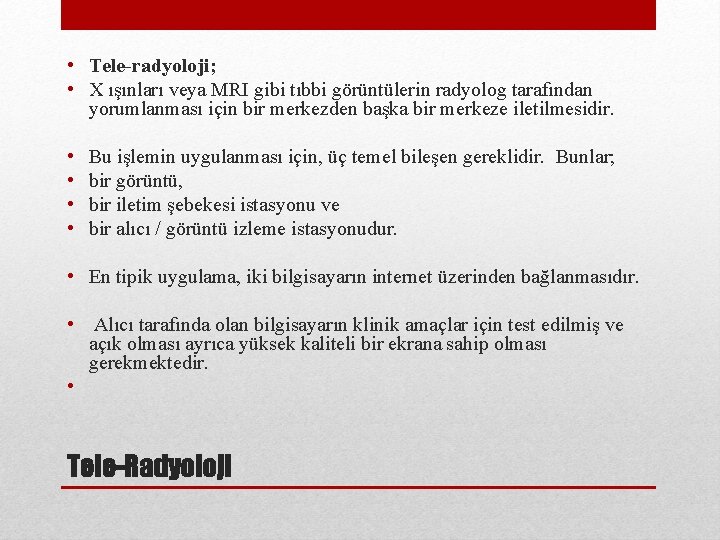 • Tele-radyoloji;
• X ışınları veya MRI gibi tıbbi görüntülerin radyolog tarafından yorumlanması için bir merkezden başka bir merkeze iletilmesidir.

• Bu işlemin uygulanması için, üç temel bileşen gereklidir. Bunlar;
• bir görüntü,
• bir iletim şebekesi istasyonu ve
• bir alıcı / görüntü izleme istasyonudur.

• En tipik uygulama, iki bilgisayarın internet üzerinden bağlanmasıdır.

• Alıcı tarafında olan bilgisayarın klinik amaçlar için test edilmiş ve açık olması ayrıca yüksek kaliteli bir ekrana sahip olması gerekmektedir.
•

Tele-Radyoloji